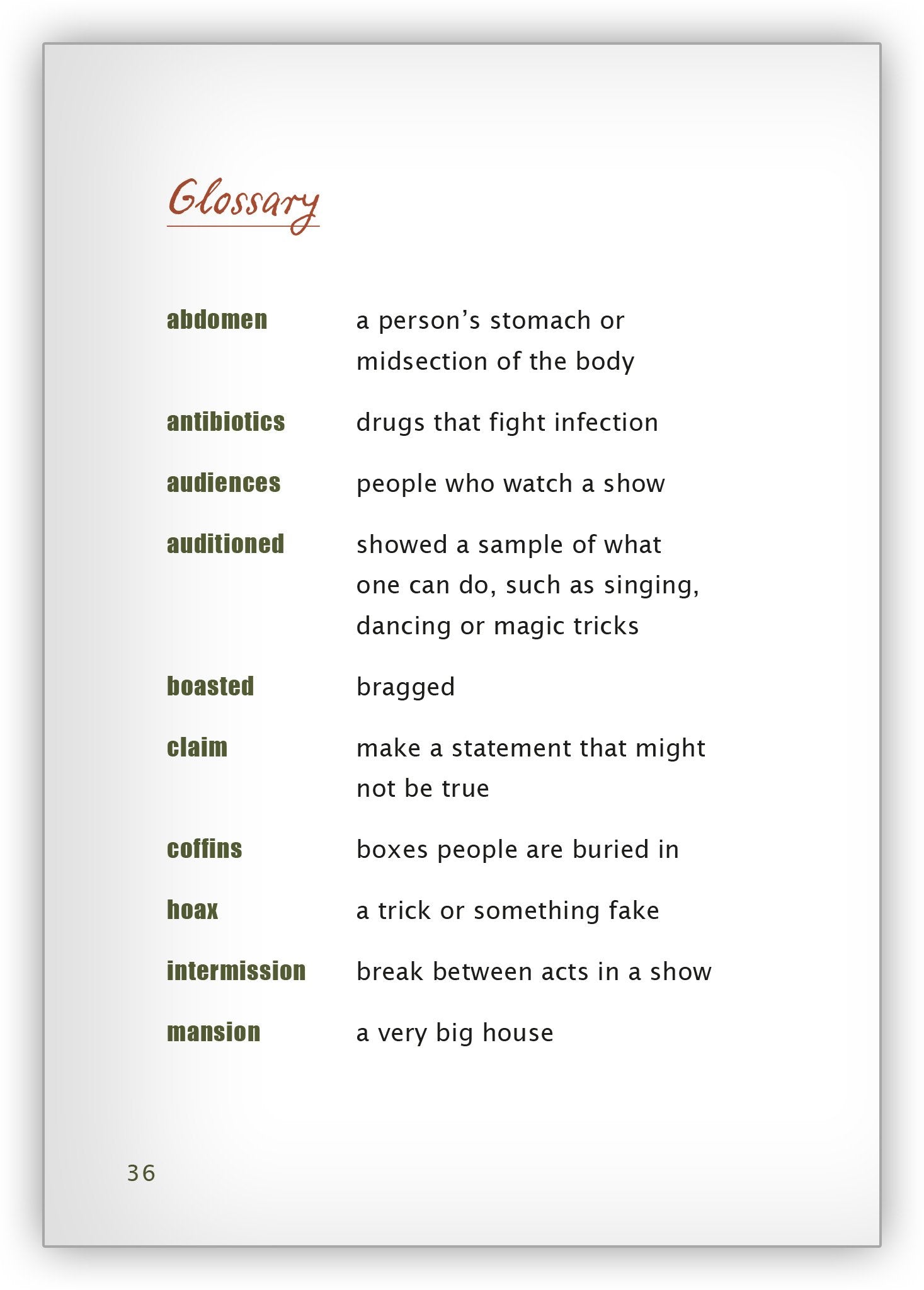 Glossary

abdomen a person's stomach or midsection of the body

antibiotics drugs that fight infection

audiences people who watch a show

auditioned showed a sample of what one can do, such as singing, dancing or magic tricks

boasted bragged

claim make a statement that might not be true

coffins boxes people are buried in

hoax a trick or something fake

intermission break between acts in a show

mansion a very big house

36